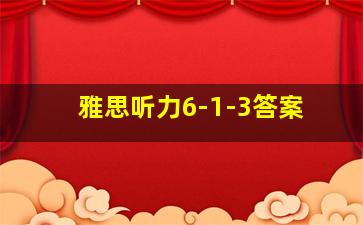 雅思听力6-1-3答案